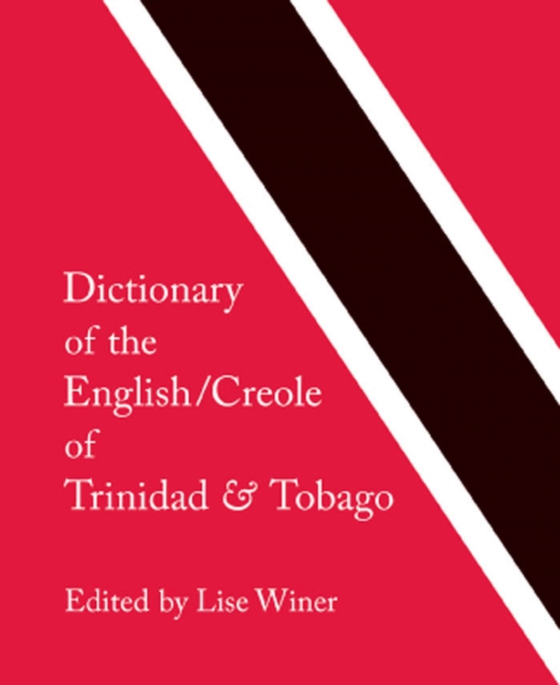 Dictionary of the English/Creole of Trinidad & Tobago

Edited by Lise Winer